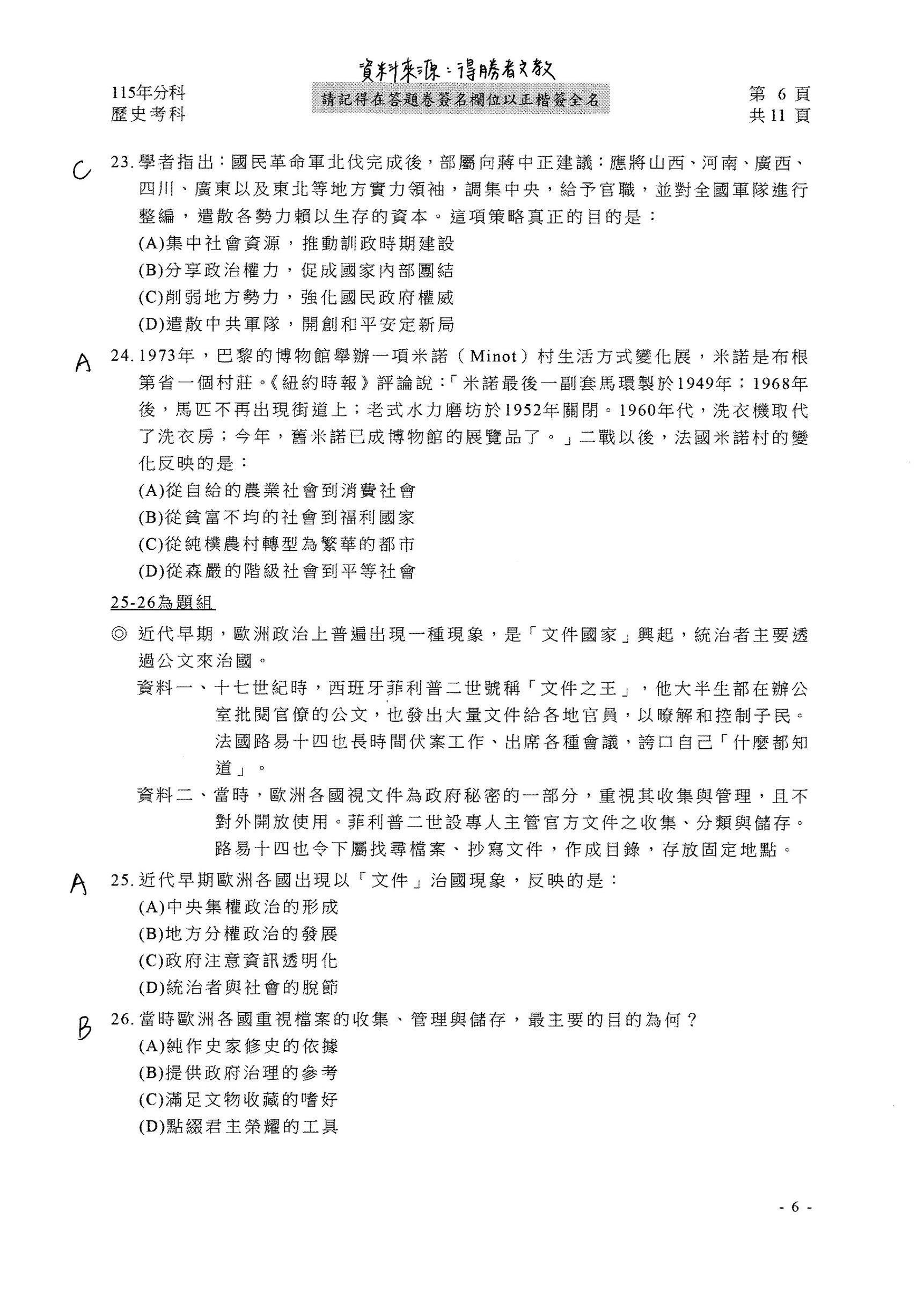 資料來源：得勝者文教

115年分科
歷史考科

請記得在答題卷簽名欄位以正楷簽全名

第 6 頁
共 11 頁

C 23. 學者指出：國民革命軍北伐完成後，部屬向蔣中正建議：應將山西、河南、廣西、四川、廣東以及東北等地方實力領袖，調集中央，給予官職，並對全國軍隊進行整編，遣散各勢力賴以生存的資本。這項策略真正的目的是：
(A)集中社會資源，推動訓政時期建設
(B)分享政治權力，促成國家內部團結
(C)削弱地方勢力，強化國民政府權威
(D)遣散中共軍隊，開創和平安定新局

A 24. 1973年，巴黎的博物館舉辦一項米諾（Minot）村生活方式變化展，米諾是布根第省一個村莊。《紐約時報》評論說：「米諾最後一副套馬環製於1949年；1968年後，馬匹不再出現街道上；老式水力磨坊於1952年關閉。1960年代，洗衣機取代了洗衣房；今年，舊米諾已成博物館的展覽品了。」二戰以後，法國米諾村的變化反映的是：
(A)從自給的農業社會到消費社會
(B)從貧富不均的社會到福利國家
(C)從純樸農村轉型為繁華的都市
(D)從森嚴的階級社會到平等社會

25-26為題組

◎ 近代早期，歐洲政治上普遍出現一種現象，是「文件國家」興起，統治者主要透過公文來治國。
資料一、十七世紀時，西班牙菲利普二世號稱「文件之王」，他大半生都在辦公室批閱官僚的公文，也發出大量文件給各地官員，以瞭解和控制子民。法國路易十四也長時間伏案工作、出席各種會議，誇口自己「什麼都知道」。
資料二、當時，歐洲各國視文件為政府秘密的一部分，重視其收集與管理，且不對外開放使用。菲利普二世設專人主管官方文件之收集、分類與儲存。路易十四也令下屬找尋檔案、抄寫文件，作成目錄，存放固定地點。

A 25. 近代早期歐洲各國出現以「文件」治國現象，反映的是：
(A)中央集權政治的形成
(B)地方分權政治的發展
(C)政府注意資訊透明化
(D)統治者與社會的脫節

B 26. 當時歐洲各國重視檔案的收集、管理與儲存，最主要的目的為何？
(A)純作史家修史的依據
(B)提供政府治理的參考
(C)滿足文物收藏的嗜好
(D)點綴君主榮耀的工具

- 6 -